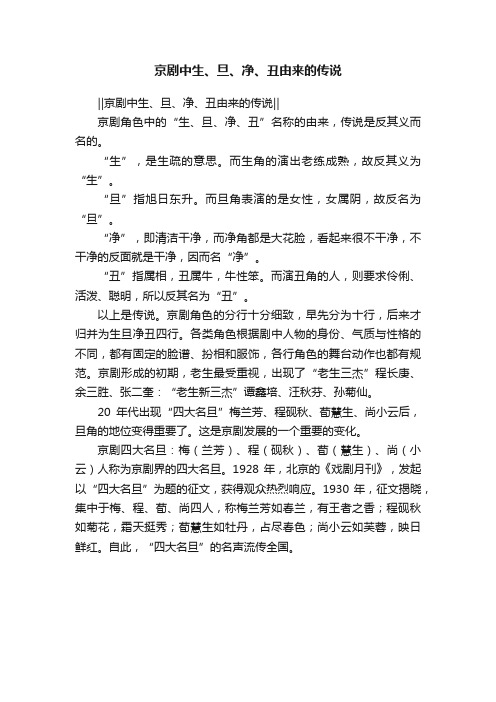 京剧中生、旦、净、丑由来的传说

||京剧中生、旦、净、丑由来的传说||

京剧角色中的“生、旦、净、丑”名称的由来，传说是反其义而名的。

“生”，是生疏的意思。而生角的演出老练成熟，故反其义为“生”。

“旦”指旭日东升。而旦角表演的是女性，女属阴，故反名为“旦”。

“净”，即清洁干净，而净角都是大花脸，看起来很不干净，不干净的反面就是干净，因而名“净”。

“丑”指属相，丑属牛，牛性笨。而演丑角的人，则要求伶俐、活泼、聪明，所以反其名为“丑”。

以上是传说。京剧角色的分行十分细致，早先分为十行，后来才归并为生旦净丑四行。各类角色根据剧中人物的身份、气质与性格的不同，都有固定的脸谱、扮相和服饰，各行角色的舞台动作也都有规范。京剧形成的初期，老生最受重视，出现了“老生三杰”程长庚、余三胜、张二奎：“老生新三杰”谭鑫培、汪秋芬、孙菊仙。

20 年代出现“四大名旦”梅兰芳、程砚秋、荀慧生、尚小云后，旦角的地位变得重要了。这是京剧发展的一个重要的变化。

京剧四大名旦：梅（兰芳）、程（砚秋）、荀（慧生）、尚（小云）人称为京剧界的四大名旦。1928 年，北京的《戏剧月刊》，发起以“四大名旦”为题的征文，获得观众热烈响应。1930 年，征文揭晓，集中于梅、程、荀、尚四人，称梅兰芳如春兰，有王者之香；程砚秋如菊花，霜天挺秀；荀慧生如牡丹，占尽春色；尚小云如芙蓉，映日鲜红。自此，“四大名旦”的名声流传全国。